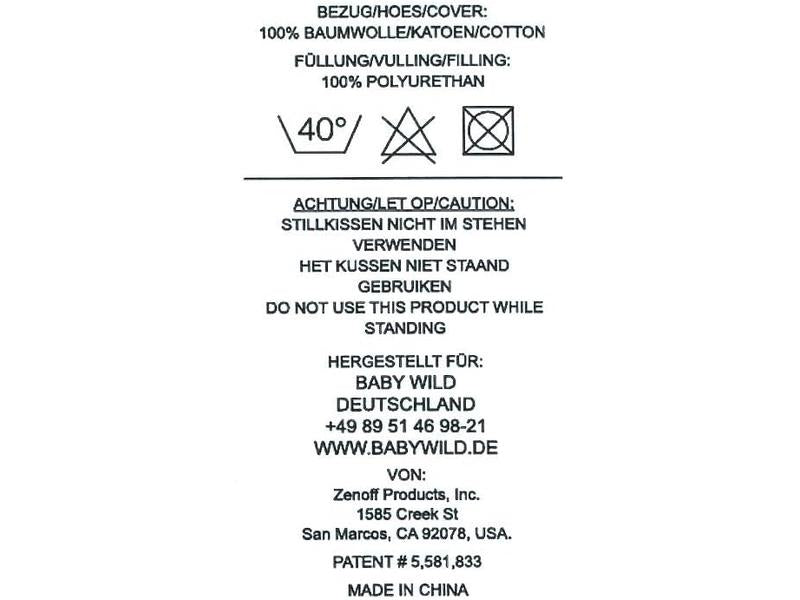 BEZUG/HOES/COVER:
100% BAUMWOLLE/KATOEN/COTTON

FÜLLUNG/VULLING/FILLING:
100% POLYURETHAN

40°

ACHTUNG/LET OP/CAUTION:
STILLKISSEN NICHT IM STEHEN VERWENDEN
HET KUSSEN NIET STAAND GEBRUIKEN
DO NOT USE THIS PRODUCT WHILE STANDING

HERGESTELLT FÜR:
BABY WILD
DEUTSCHLAND
+49 89 51 46 98-21
WWW.BABYWILD.DE

VON:
Zenoff Products, Inc.
1585 Creek St
San Marcos, CA 92078, USA.

PATENT # 5,581,833

MADE IN CHINA